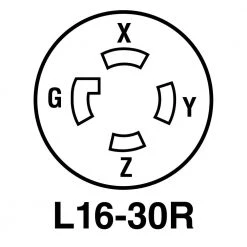 X

G

Y

Z

L16-30R